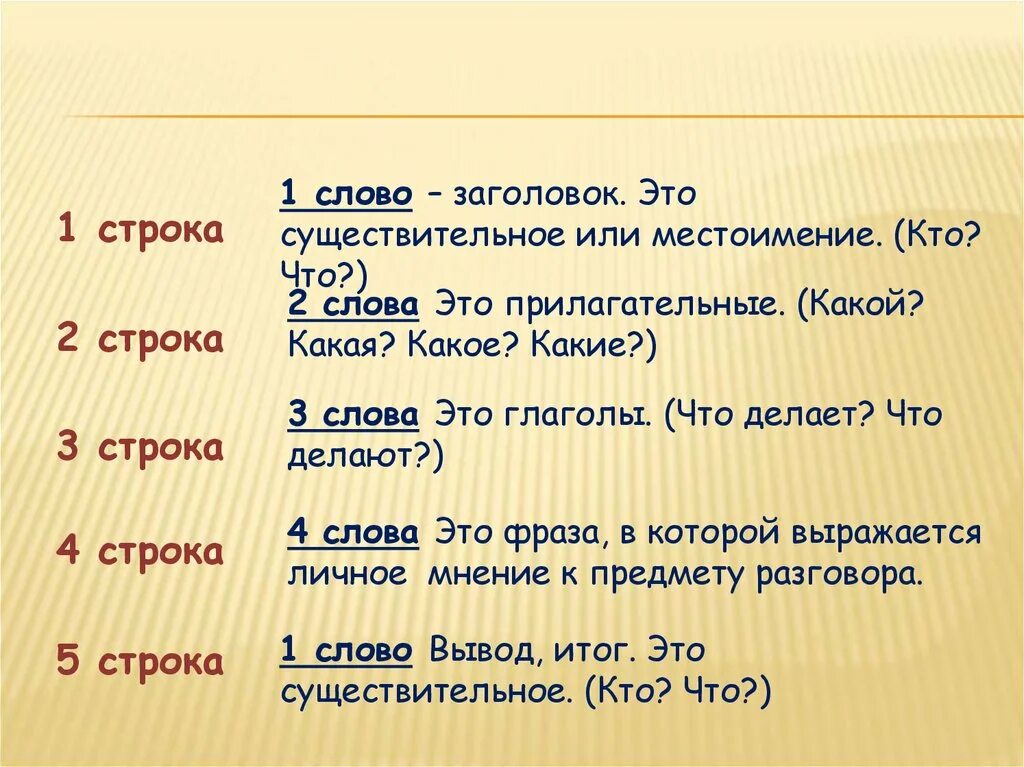 1 строка

1 слово – заголовок. Это существительное или местоимение. (Кто? Что?)

2 строка

2 слова Это прилагательные. (Какой? Какая? Какое? Какие?)

3 строка

3 слова Это глаголы. (Что делает? Что делают?)

4 строка

4 слова Это фраза, в которой выражается личное мнение к предмету разговора.

5 строка

1 слово Вывод, итог. Это существительное. (Кто? Что?)